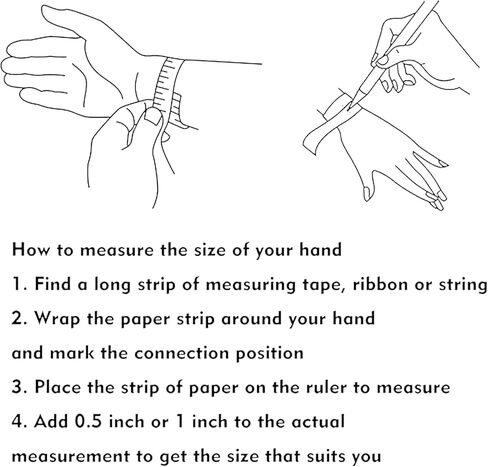 How to measure the size of your hand

1. Find a long strip of measuring tape, ribbon or string

2. Wrap the paper strip around your hand and mark the connection position

3. Place the strip of paper on the ruler to measure

4. Add 0.5 inch or 1 inch to the actual measurement to get the size that suits you